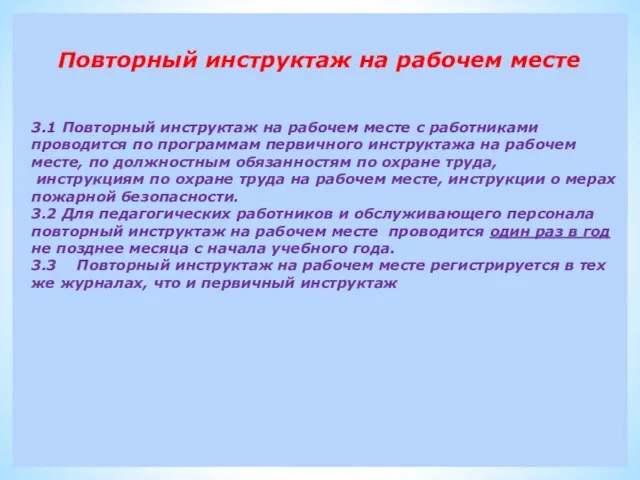 Повторный инструктаж на рабочем месте

3.1 Повторный инструктаж на рабочем месте с работниками проводится по программам первичного инструктажа на рабочем месте, по должностным обязанностям по охране труда, инструкциям по охране труда на рабочем месте, инструкции о мерах пожарной безопасности.
3.2 Для педагогических работников и обслуживающего персонала повторный инструктаж на рабочем месте проводится один раз в год не позднее месяца с начала учебного года.
3.3 Повторный инструктаж на рабочем месте регистрируется в тех же журналах, что и первичный инструктаж